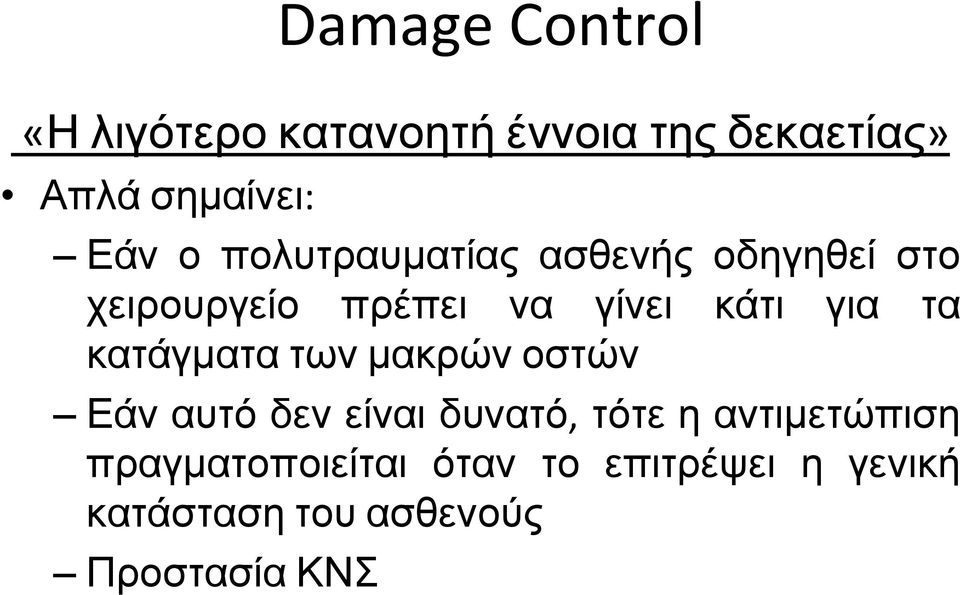 Damage Control

«Η λιγότερο κατανοητή έννοια της δεκαετίας»

• Απλά σημαίνει:

– Εάν ο πολυτραυματίας ασθενής οδηγηθεί στο χειρουργείο πρέπει να γίνει κάτι για τα κατάγματα των μακρών οστών

– Εάν αυτό δεν είναι δυνατό, τότε η αντιμετώπιση πραγματοποιείται όταν το επιτρέψει η γενική κατάσταση του ασθενούς

– Προστασία ΚΝΣ